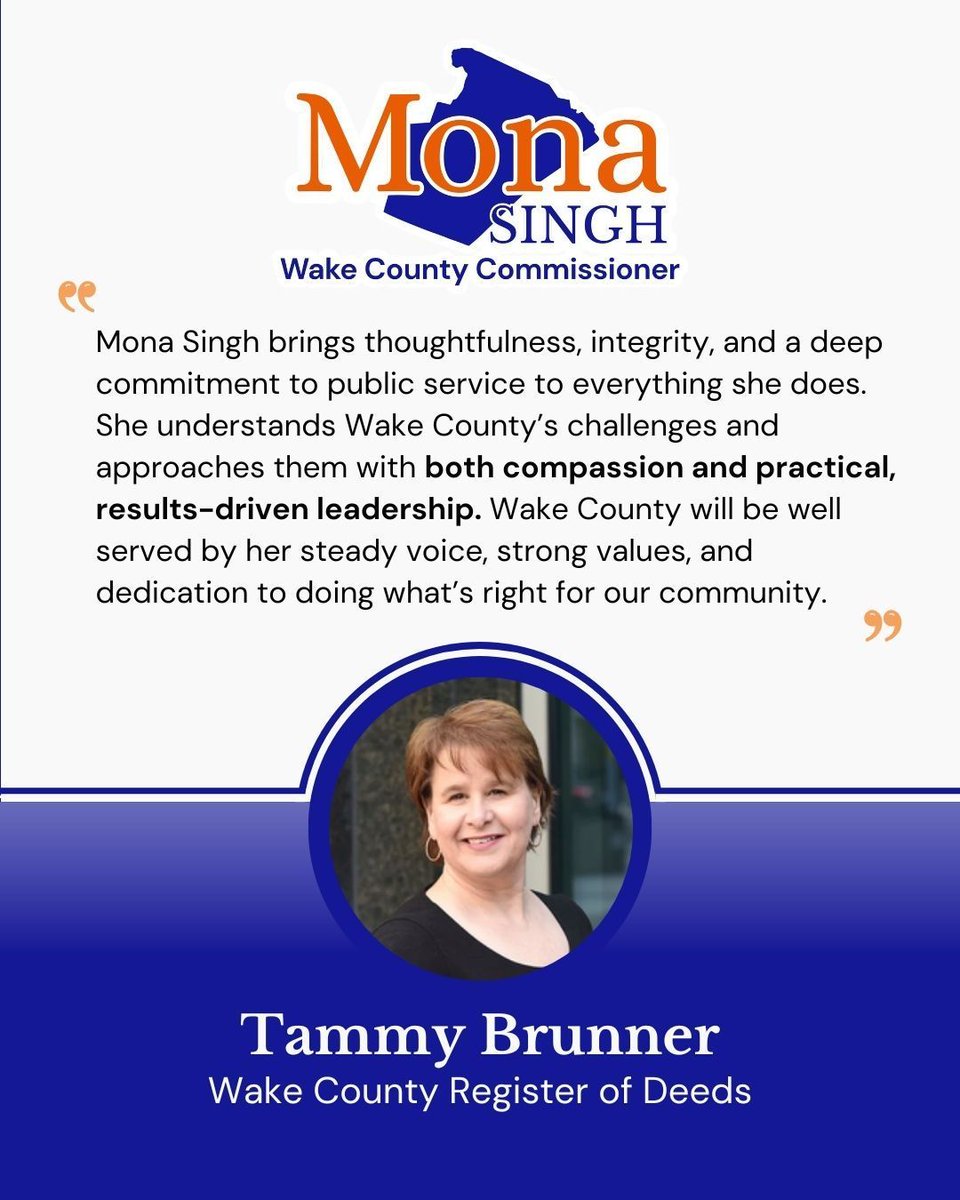 Mona
SINGH
Wake County Commissioner

"

Mona Singh brings thoughtfulness, integrity, and a deep commitment to public service to everything she does. She understands Wake County's challenges and approaches them with both compassion and practical, results-driven leadership. Wake County will be well served by her steady voice, strong values, and dedication to doing what's right for our community.

"

Tammy Brunner
Wake County Register of Deeds